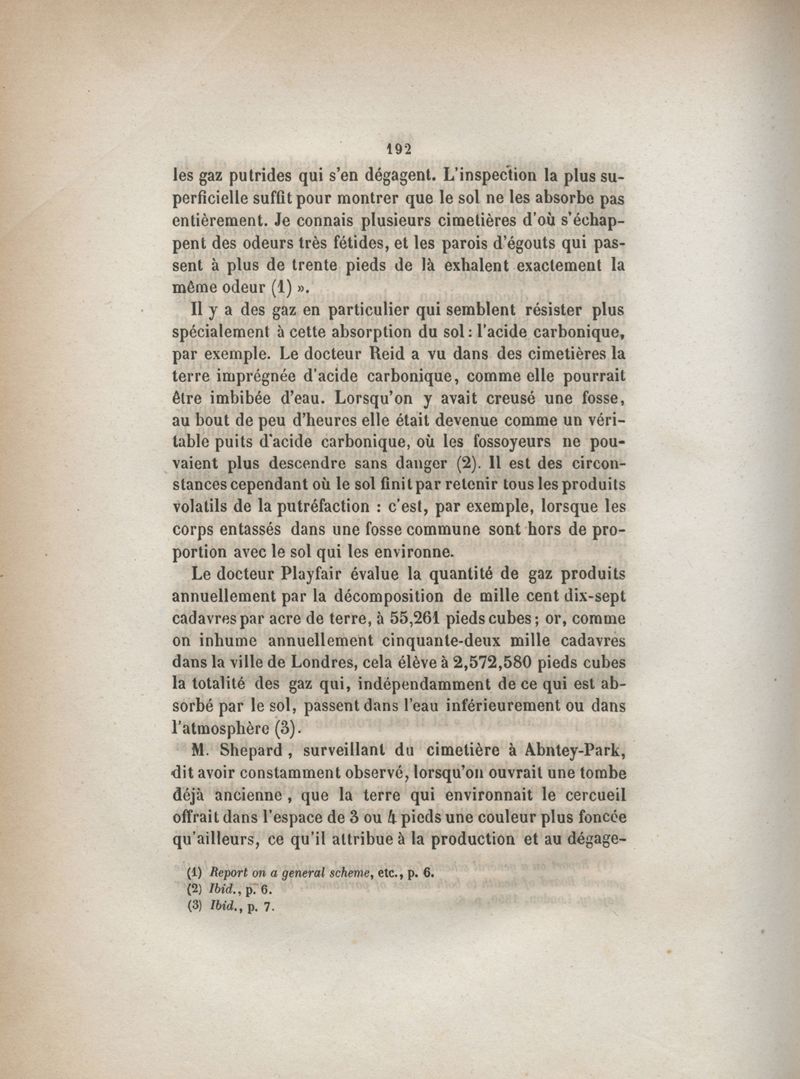 192

les gaz putrides qui s'en dégagent. L'inspection la plus superficielle suffit pour montrer que le sol ne les absorbe pas entièrement. Je connais plusieurs cimetières d'où s'échappent des odeurs très fétides, et les parois d'égouts qui passent à plus de trente pieds de là exhalent exactement la même odeur (1) ».

Il y a des gaz en particulier qui semblent résister plus spécialement à cette absorption du sol : l'acide carbonique, par exemple. Le docteur Reid a vu dans des cimetières la terre imprégnée d'acide carbonique, comme elle pourrait être imbibée d'eau. Lorsqu'on y avait creusé une fosse, au bout de peu d'heures elle était devenue comme un véritable puits d'acide carbonique, où les fossoyeurs ne pouvaient plus descendre sans danger (2). Il est des circonstances cependant où le sol finit par retenir tous les produits volatils de la putréfaction : c'est, par exemple, lorsque les corps entassés dans une fosse commune sont hors de proportion avec le sol qui les environne.

Le docteur Playfair évalue la quantité de gaz produits annuellement par la décomposition de mille cent dix-sept cadavres par acre de terre, à 55,261 pieds cubes ; or, comme on inhume annuellement cinquante-deux mille cadavres dans la ville de Londres, cela élève à 2,572,580 pieds cubes la totalité des gaz qui, indépendamment de ce qui est absorbé par le sol, passent dans l'eau inférieurement ou dans l'atmosphère (3).

M. Shepard, surveillant du cimetière à Abntey-Park, dit avoir constamment observé, lorsqu'on ouvrait une tombe déjà ancienne, que la terre qui environnait le cercueil offrait dans l'espace de 3 ou 4 pieds une couleur plus foncée qu'ailleurs, ce qu'il attribue à la production et au dégage-

(1) Report on a general scheme, etc., p. 6.
(2) Ibid., p. 6.
(3) Ibid., p. 7.